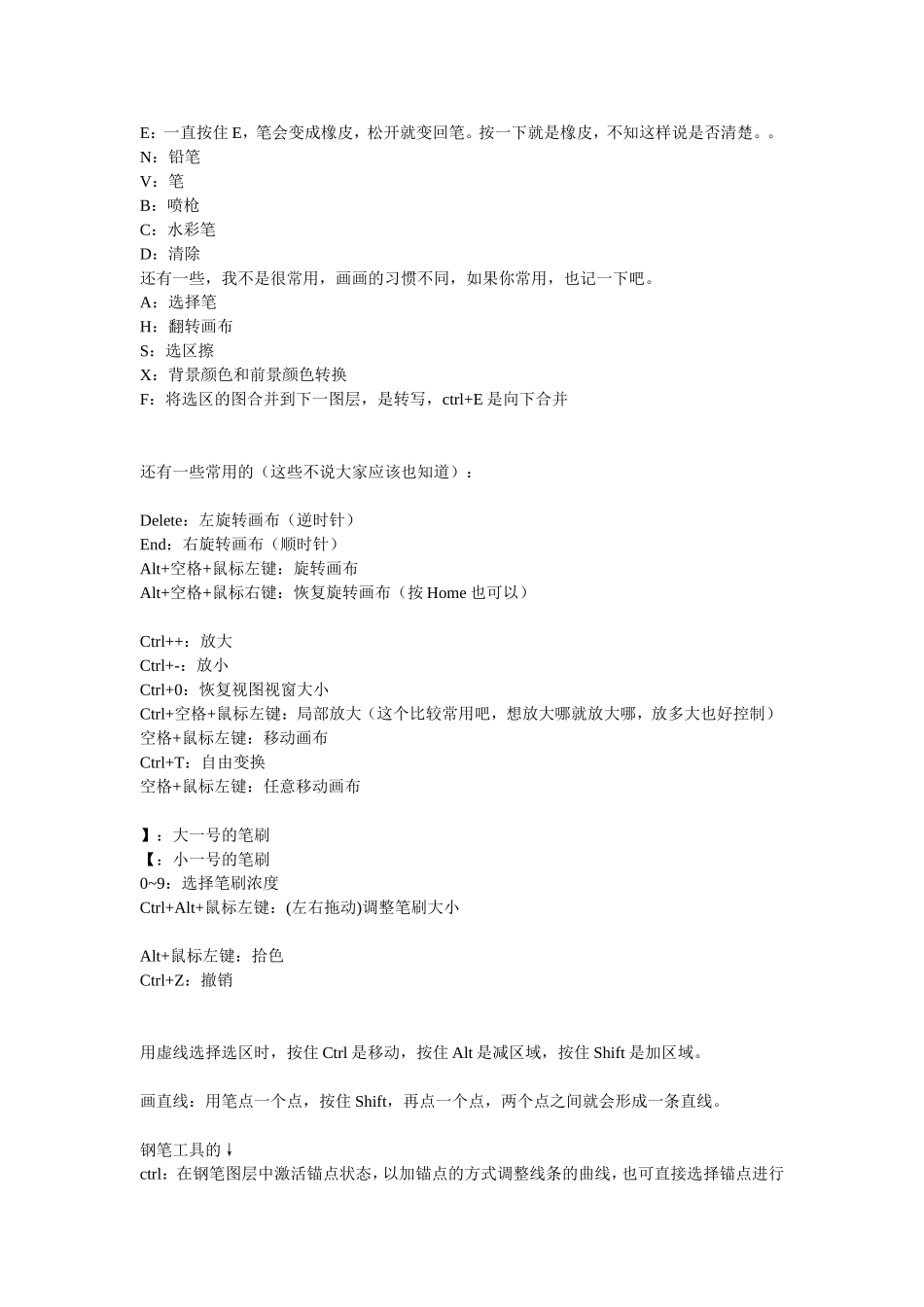 E：一直按住 E，笔会变成橡皮，松开就变回笔。按一下就是橡皮，不知这样说是否清楚。。
N：铅笔
V：笔
B：喷枪
C：水彩笔
D：清除
还有一些，我不是很常用，画画的习惯不同，如果你常用，也记一下吧。
A：选择笔
H：翻转画布
S：选区擦
X：背景颜色和前景颜色转换
F：将选区的图合并到下一图层，是转写，ctrl+E 是向下合并

还有一些常用的（这些不说大家应该也知道）：

Delete：左旋转画布（逆时针）
End：右旋转画布（顺时针）
Alt+空格+鼠标左键：旋转画布
Alt+空格+鼠标右键：恢复旋转画布（按 Home 也可以）

Ctrl++：放大
Ctrl+-：放小
Ctrl+0：恢复视图视窗大小
Ctrl+空格+鼠标左键：局部放大（这个比较常用吧，想放大哪就放大哪，放多大也好控制）
空格+鼠标左键：移动画布
Ctrl+T：自由变换
空格+鼠标左键：任意移动画布

】：大一号的笔刷
【：小一号的笔刷
0~9：选择笔刷浓度
Ctrl+Alt+鼠标左键：(左右拖动)调整笔刷大小

Alt+鼠标左键：拾色
Ctrl+Z：撤销

用虚线选择选区时，按住 Ctrl 是移动，按住 Alt 是减区域，按住 Shift 是加区域。

画直线：用笔点一个点，按住 Shift，再点一个点，两个点之间就会形成一条直线。

钢笔工具的↓
ctrl：在钢笔图层中激活锚点状态，以加锚点的方式调整线条的曲线，也可直接选择锚点进行